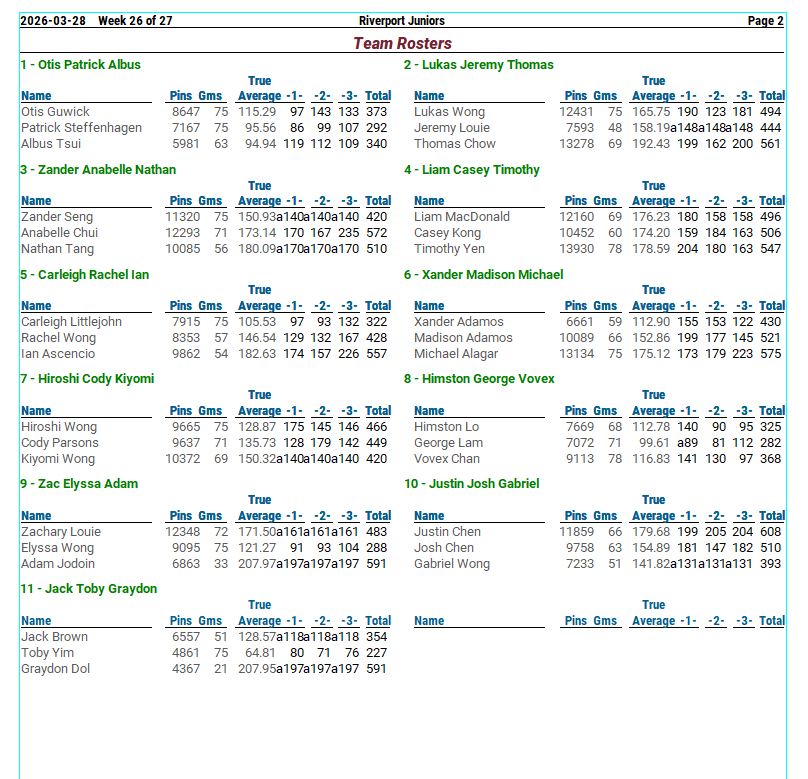 2026-03-28 Week 26 of 27 Riverport Juniors Page 2

Team Rosters

1 - Otis Patrick Albus

| Name | Pins | Gms | True Average | -1- | -2- | -3- | Total |
|---|---|---|---|---|---|---|---|
| Otis Guwick | 8647 | 75 | 115.29 | 97 | 143 | 133 | 373 |
| Patrick Steffenhagen | 7167 | 75 | 95.56 | 86 | 99 | 107 | 292 |
| Albus Tsui | 5981 | 63 | 94.94 | 119 | 112 | 109 | 340 |

3 - Zander Anabelle Nathan

| Name | Pins | Gms | True Average | -1- | -2- | -3- | Total |
|---|---|---|---|---|---|---|---|
| Zander Seng | 11320 | 75 | 150.93 | a140 | a140 | a140 | 420 |
| Anabelle Chui | 12293 | 71 | 173.14 | 170 | 167 | 235 | 572 |
| Nathan Tang | 10085 | 56 | 180.09 | a170 | a170 | a170 | 510 |

5 - Carleigh Rachel Ian

| Name | Pins | Gms | True Average | -1- | -2- | -3- | Total |
|---|---|---|---|---|---|---|---|
| Carleigh Littlejohn | 7915 | 75 | 105.53 | 97 | 93 | 132 | 322 |
| Rachel Wong | 8353 | 57 | 146.54 | 129 | 132 | 167 | 428 |
| Ian Ascencio | 9862 | 54 | 182.63 | 174 | 157 | 226 | 557 |

7 - Hiroshi Cody Kiyomi

| Name | Pins | Gms | True Average | -1- | -2- | -3- | Total |
|---|---|---|---|---|---|---|---|
| Hiroshi Wong | 9665 | 75 | 128.87 | 175 | 145 | 146 | 466 |
| Cody Parsons | 9637 | 71 | 135.73 | 128 | 179 | 142 | 449 |
| Kiyomi Wong | 10372 | 69 | 150.32 | a140 | a140 | a140 | 420 |

9 - Zac Elyssa Adam

| Name | Pins | Gms | True Average | -1- | -2- | -3- | Total |
|---|---|---|---|---|---|---|---|
| Zachary Louie | 12348 | 72 | 171.50 | a161 | a161 | a161 | 483 |
| Elyssa Wong | 9095 | 75 | 121.27 | 91 | 93 | 104 | 288 |
| Adam Jodoin | 6863 | 33 | 207.97 | a197 | a197 | a197 | 591 |

11 - Jack Toby Graydon

| Name | Pins | Gms | True Average | -1- | -2- | -3- | Total |
|---|---|---|---|---|---|---|---|
| Jack Brown | 6557 | 51 | 128.57 | a118 | a118 | a118 | 354 |
| Toby Yim | 4861 | 75 | 64.81 | 80 | 71 | 76 | 227 |
| Graydon Dol | 4367 | 21 | 207.95 | a197 | a197 | a197 | 591 |

2 - Lukas Jeremy Thomas

| Name | Pins | Gms | True Average | -1- | -2- | -3- | Total |
|---|---|---|---|---|---|---|---|
| Lukas Wong | 12431 | 75 | 165.75 | 190 | 123 | 181 | 494 |
| Jeremy Louie | 7593 | 48 | 158.19 | a148 | a148 | a148 | 444 |
| Thomas Chow | 13278 | 69 | 192.43 | 199 | 162 | 200 | 561 |

4 - Liam Casey Timothy

| Name | Pins | Gms | True Average | -1- | -2- | -3- | Total |
|---|---|---|---|---|---|---|---|
| Liam MacDonald | 12160 | 69 | 176.23 | 180 | 158 | 158 | 496 |
| Casey Kong | 10452 | 60 | 174.20 | 159 | 184 | 163 | 506 |
| Timothy Yen | 13930 | 78 | 178.59 | 204 | 180 | 163 | 547 |

6 - Xander Madison Michael

| Name | Pins | Gms | True Average | -1- | -2- | -3- | Total |
|---|---|---|---|---|---|---|---|
| Xander Adamos | 6661 | 59 | 112.90 | 155 | 153 | 122 | 430 |
| Madison Adamos | 10089 | 66 | 152.86 | 199 | 177 | 145 | 521 |
| Michael Alagar | 13134 | 75 | 175.12 | 173 | 179 | 223 | 575 |

8 - Himston George Vovex

| Name | Pins | Gms | True Average | -1- | -2- | -3- | Total |
|---|---|---|---|---|---|---|---|
| Himston Lo | 7669 | 68 | 112.78 | 140 | 90 | 95 | 325 |
| George Lam | 7072 | 71 | 99.61 | a89 | 81 | 112 | 282 |
| Vovex Chan | 9113 | 78 | 116.83 | 141 | 130 | 97 | 368 |

10 - Justin Josh Gabriel

| Name | Pins | Gms | True Average | -1- | -2- | -3- | Total |
|---|---|---|---|---|---|---|---|
| Justin Chen | 11859 | 66 | 179.68 | 199 | 205 | 204 | 608 |
| Josh Chen | 9758 | 63 | 154.89 | 181 | 147 | 182 | 510 |
| Gabriel Wong | 7233 | 51 | 141.82 | a131 | a131 | a131 | 393 |

| Name | Pins | Gms | True Average | -1- | -2- | -3- | Total |
|---|---|---|---|---|---|---|---|